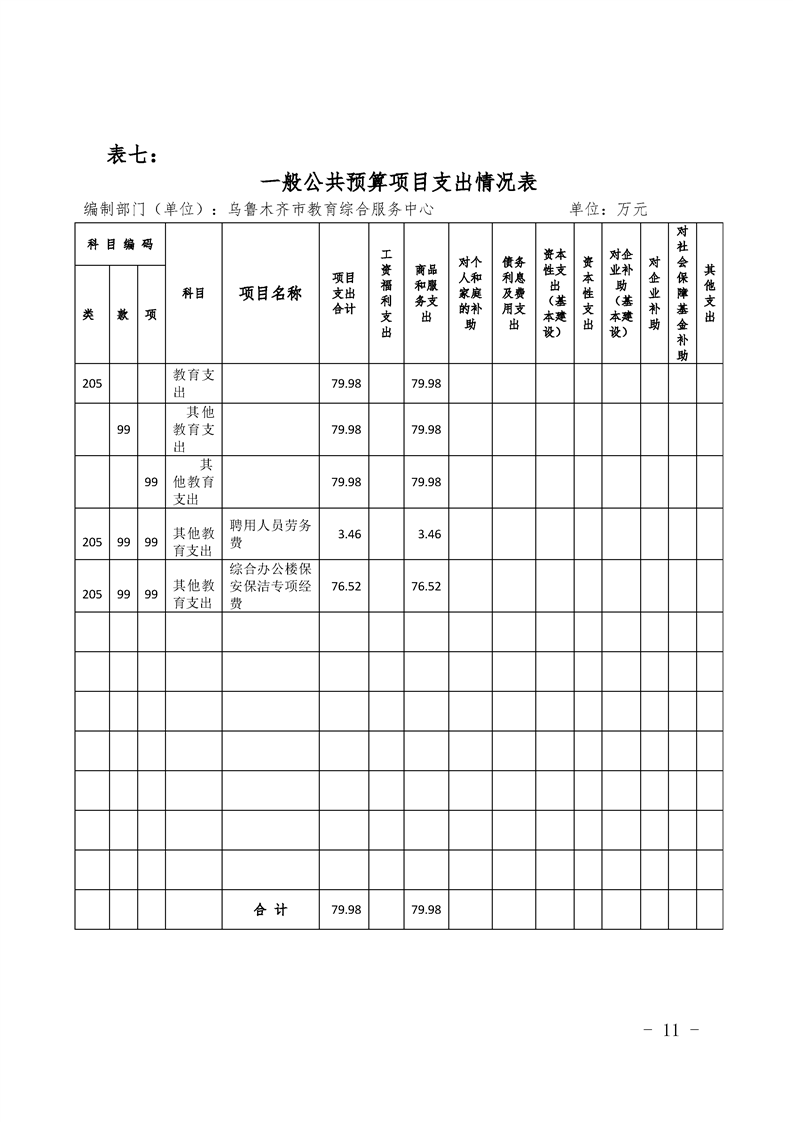 表七：

一般公共预算项目支出情况表

编制部门（单位）：乌鲁木齐市教育综合服务中心 单位：万元

| 科目编码 | | | 科目 | 项目名称 | 项目支出合计 | 工资福利支出 | 商品和服务支出 | 对个人和家庭的补助 | 债务利息及费用支出 | 资本性支出（基本建设） | 资本性支出 | 对企业补助（基本建设） | 对企业补助 | 对社会保障基金补助 | 其他支出 |
|---|---|---|---|---|---|---|---|---|---|---|---|---|---|---|---|
| 类 | 款 | 项 | | | | | | | | | | | | | |
| 205 | | | 教育支出 | | 79.98 | | 79.98 | | | | | | | | |
| | 99 | | 其他教育支出 | | 79.98 | | 79.98 | | | | | | | | |
| | | 99 | 其他教育支出 | | 79.98 | | 79.98 | | | | | | | | |
| 205 | 99 | 99 | 其他教育支出 | 聘用人员劳务费 | 3.46 | | 3.46 | | | | | | | | |
| 205 | 99 | 99 | 其他教育支出 | 综合办公楼保安保洁专项经费 | 76.52 | | 76.52 | | | | | | | | |
| | | | | | | | | | | | | | | | |
| | | | | | | | | | | | | | | | |
| | | | | | | | | | | | | | | | |
| | | | | | | | | | | | | | | | |
| | | | | | | | | | | | | | | | |
| | | | | | | | | | | | | | | | |
| | | | | | | | | | | | | | | | |
| | | | | 合计 | 79.98 | | 79.98 | | | | | | | | |

- 11 -